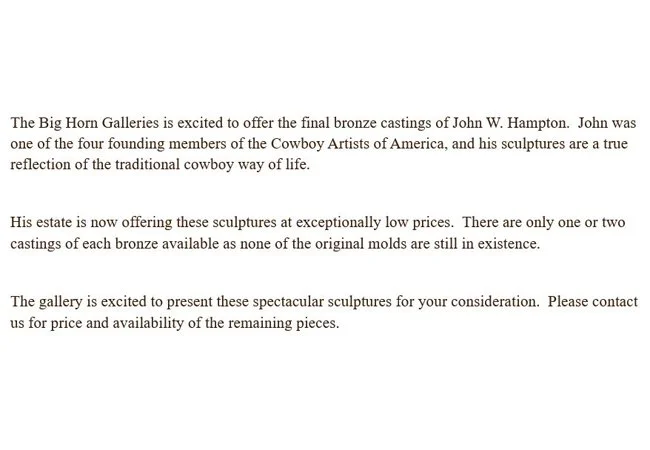 The Big Horn Galleries is excited to offer the final bronze castings of John W. Hampton. John was one of the four founding members of the Cowboy Artists of America, and his sculptures are a true reflection of the traditional cowboy way of life.

His estate is now offering these sculptures at exceptionally low prices. There are only one or two castings of each bronze available as none of the original molds are still in existence.

The gallery is excited to present these spectacular sculptures for your consideration. Please contact us for price and availability of the remaining pieces.